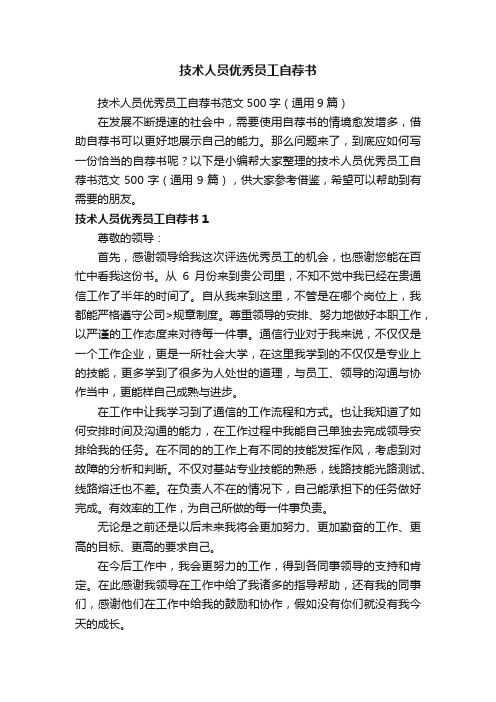 技术人员优秀员工自荐书

技术人员优秀员工自荐书范文 500 字（通用 9 篇）

在发展不断提速的社会中，需要使用自荐书的情境愈发增多，借助自荐书可以更好地展示自己的能力。那么问题来了，到底应如何写一份恰当的自荐书呢？以下是小编帮大家整理的技术人员优秀员工自荐书范文 500 字（通用 9 篇），供大家参考借鉴，希望可以帮助到有需要的朋友。

技术人员优秀员工自荐书 1

尊敬的领导：

首先，感谢领导给我这次评选优秀员工的机会，也感谢您能在百忙中看我这份书。从 6 月份来到贵公司里，不知不觉中我已经在贵通信工作了半年的时间了。自从我来到这里，不管是在哪个岗位上，我都能严格遵守公司>规章制度。尊重领导的安排、努力地做好本职工作，以严谨的工作态度来对待每一件事。通信行业对于我来说，不仅仅是一个工作企业，更是一所社会大学，在这里我学到的不仅仅是专业上的技能，更多学到了很多为人处世的道理，与员工、领导的沟通与协作当中，更能样自己成熟与进步。

在工作中让我学习到了通信的工作流程和方式。也让我知道了如何安排时间及沟通的能力，在工作过程中我能自己单独去完成领导安排给我的任务。在不同的的工作上有不同的技能发挥作风，考虑到对故障的分析和判断。不仅对基站专业技能的熟悉，线路技能光路测试、线路熔迁也不差。在负责人不在的情况下，自己能承担下的任务做好完成。有效率的工作，为自己所做的每一件事负责。

无论是之前还是以后未来我将会更加努力、更加勤奋的工作、更高的目标、更高的要求自己。

在今后工作中，我会更努力的工作，得到各同事领导的支持和肯定。在此感谢我领导在工作中给了我诸多的指导帮助，还有我的同事们，感谢他们在工作中给我的鼓励和协作，假如没有你们就没有我今天的成长。